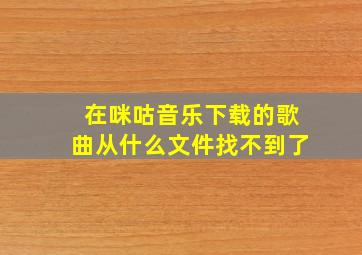 在咪咕音乐下载的歌曲从什么文件找不到了